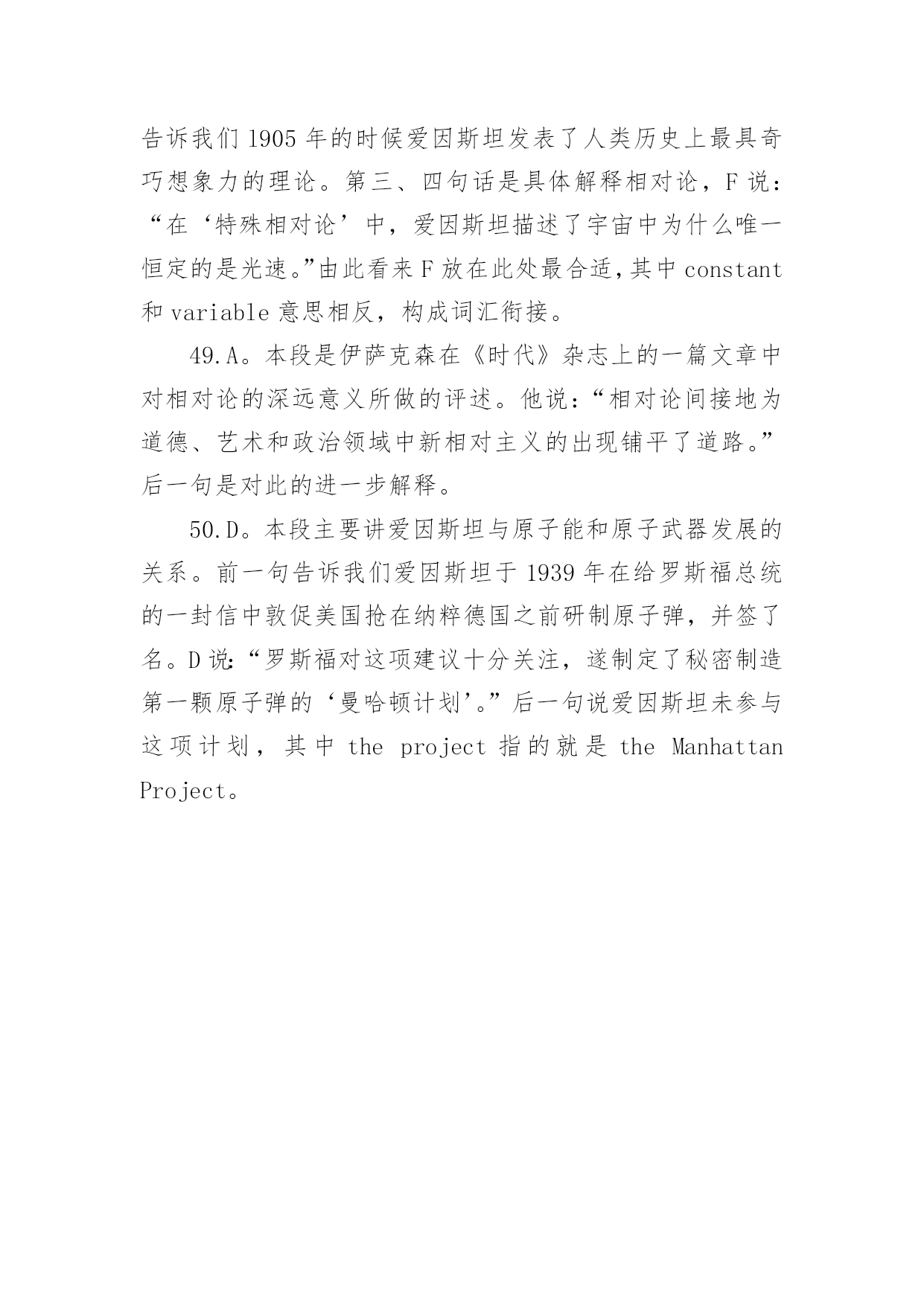 告诉我们 1905 年的时候爱因斯坦发表了人类历史上最具奇巧想象力的理论。第三、四句话是具体解释相对论，F 说：“在‘特殊相对论’中，爱因斯坦描述了宇宙中为什么唯一恒定的是光速。”由此看来 F 放在此处最合适，其中 constant 和 variable 意思相反，构成词汇衔接。

49.A。本段是伊萨克森在《时代》杂志上的一篇文章中对相对论的深远意义所做的评述。他说：“相对论间接地为道德、艺术和政治领域中新相对主义的出现铺平了道路。”后一句是对此的进一步解释。

50.D。本段主要讲爱因斯坦与原子能和原子武器发展的关系。前一句告诉我们爱因斯坦于 1939 年在给罗斯福总统的一封信中敦促美国抢在纳粹德国之前研制原子弹，并签了名。D 说：“罗斯福对这项建议十分关注，遂制定了秘密制造第一颗原子弹的‘曼哈顿计划’。”后一句说爱因斯坦未参与这项计划，其中 the project 指的就是 the Manhattan Project。